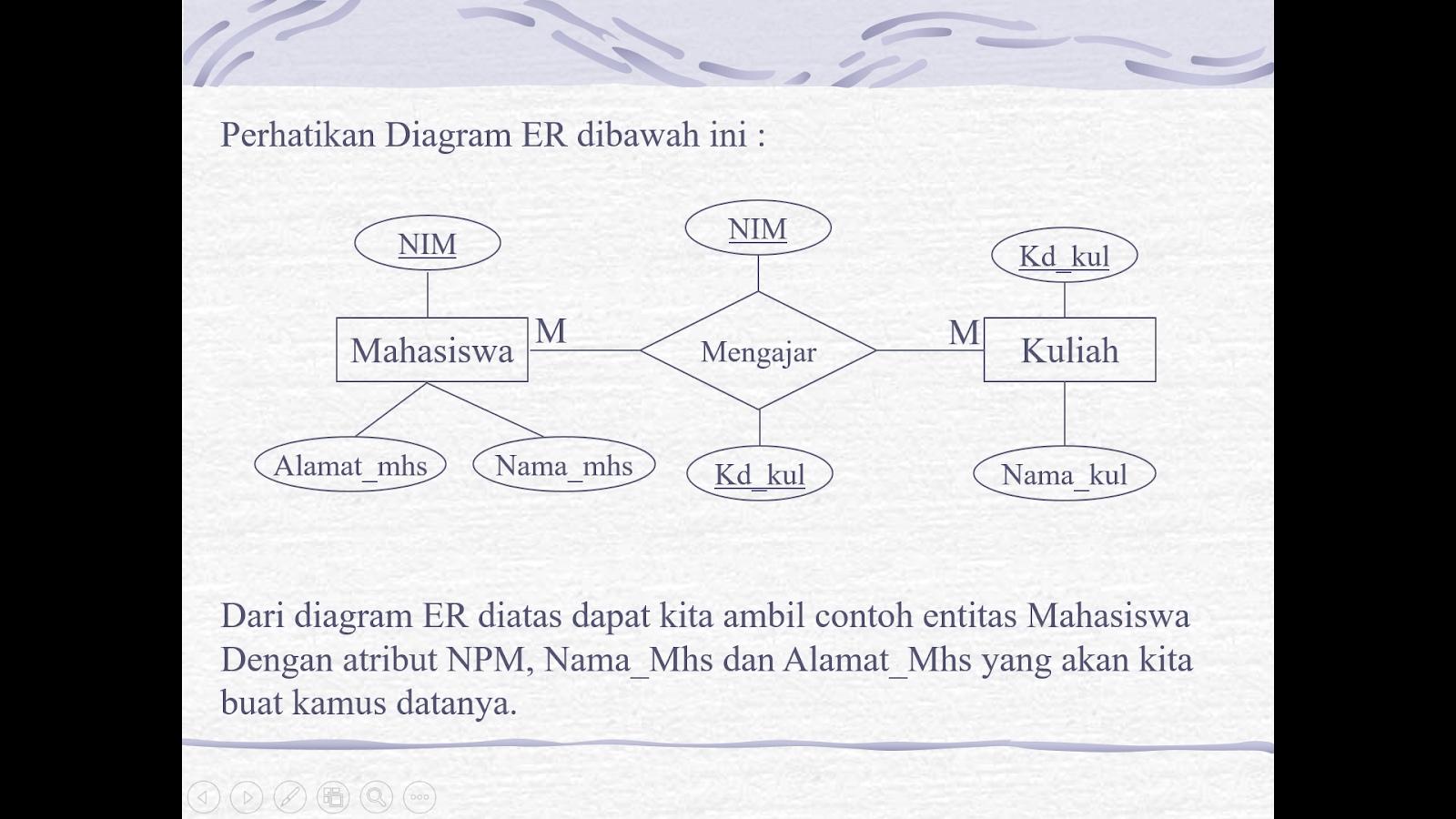 Perhatikan Diagram ER dibawah ini :

NIM

NIM

Kd_kul

Mahasiswa

M

Mengajar

M

Kuliah

Alamat_mhs

Nama_mhs

Kd_kul

Nama_kul

Dari diagram ER diatas dapat kita ambil contoh entitas Mahasiswa Dengan atribut NPM, Nama_Mhs dan Alamat_Mhs yang akan kita buat kamus datanya.